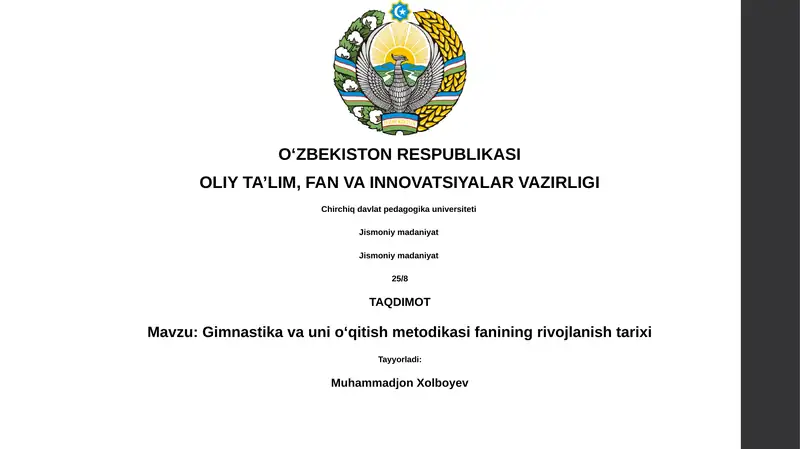 O‘ZBEKISTON RESPUBLIKASI

OLIY TA’LIM, FAN VA INNOVATSIYALAR VAZIRLIGI

Chirchiq davlat pedagogika universiteti

Jismoniy madaniyat

Jismoniy madaniyat

25/8

TAQDIMOT

Mavzu: Gimnastika va uni o‘qitish metodikasi fanining rivojlanish tarixi

Tayyorladi:

Muhammadjon Xolboyev